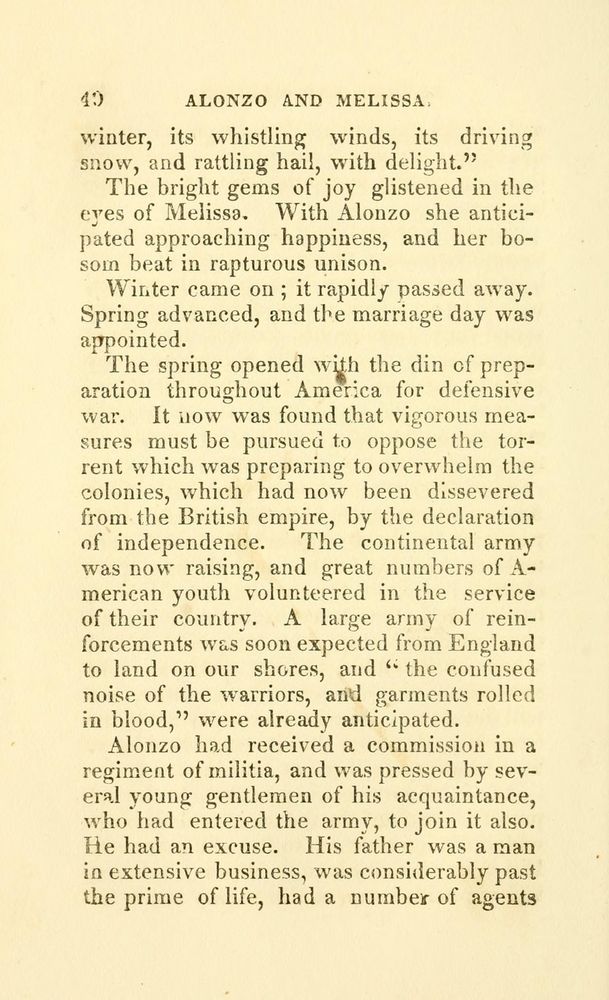 40 ALONZO AND MELISSA.

winter, its whistling winds, its driving snow, and rattling hail, with delight."

The bright gems of joy glistened in the eyes of Melissa. With Alonzo she anticipated approaching happiness, and her bosom beat in rapturous unison.

Winter came on ; it rapidly passed away. Spring advanced, and the marriage day was appointed.

The spring opened with the din of preparation throughout America for defensive war. It now was found that vigorous measures must be pursued to oppose the torrent which was preparing to overwhelm the colonies, which had now been dissevered from the British empire, by the declaration of independence. The continental army was now raising, and great numbers of American youth volunteered in the service of their country. A large army of reinforcements was soon expected from England to land on our shores, and " the confused noise of the warriors, and garments rolled in blood," were already anticipated.

Alonzo had received a commission in a regiment of militia, and was pressed by several young gentlemen of his acquaintance, who had entered the army, to join it also. He had an excuse. His father was a man in extensive business, was considerably past the prime of life, had a number of agents